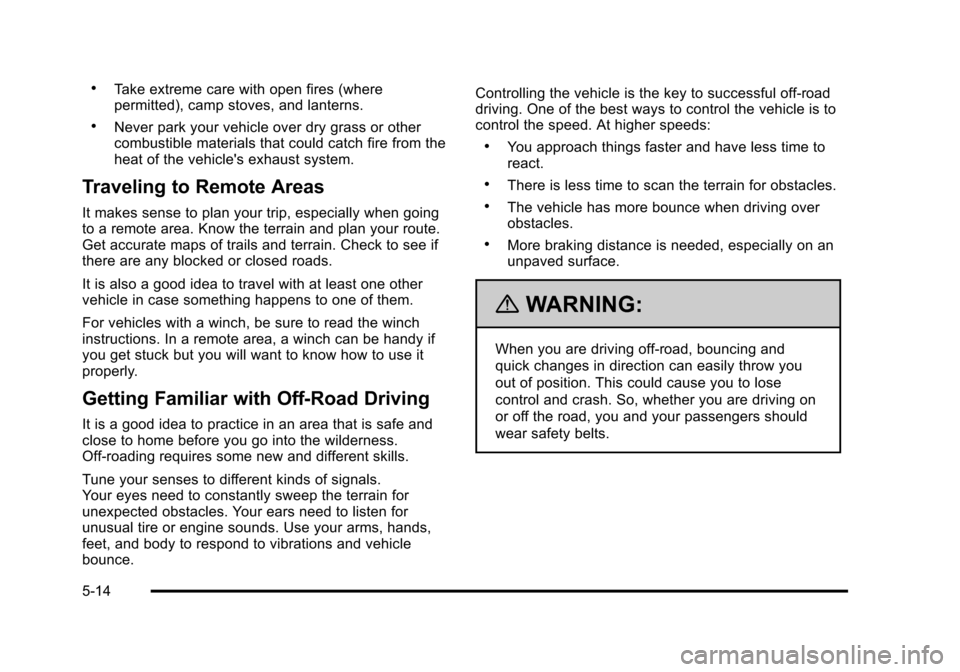 • Take extreme care with open fires (where permitted), camp stoves, and lanterns.

• Never park your vehicle over dry grass or other combustible materials that could catch fire from the heat of the vehicle's exhaust system.

Traveling to Remote Areas

It makes sense to plan your trip, especially when going to a remote area. Know the terrain and plan your route. Get accurate maps of trails and terrain. Check to see if there are any blocked or closed roads.

It is also a good idea to travel with at least one other vehicle in case something happens to one of them.

For vehicles with a winch, be sure to read the winch instructions. In a remote area, a winch can be handy if you get stuck but you will want to know how to use it properly.

Getting Familiar with Off-Road Driving

It is a good idea to practice in an area that is safe and close to home before you go into the wilderness. Off-roading requires some new and different skills.

Tune your senses to different kinds of signals. Your eyes need to constantly sweep the terrain for unexpected obstacles. Your ears need to listen for unusual tire or engine sounds. Use your arms, hands, feet, and body to respond to vibrations and vehicle bounce.

Controlling the vehicle is the key to successful off-road driving. One of the best ways to control the vehicle is to control the speed. At higher speeds:

• You approach things faster and have less time to react.

• There is less time to scan the terrain for obstacles.

• The vehicle has more bounce when driving over obstacles.

• More braking distance is needed, especially on an unpaved surface.

WARNING:

When you are driving off-road, bouncing and quick changes in direction can easily throw you out of position. This could cause you to lose control and crash. So, whether you are driving on or off the road, you and your passengers should wear safety belts.

5-14

carmanualsonline.info